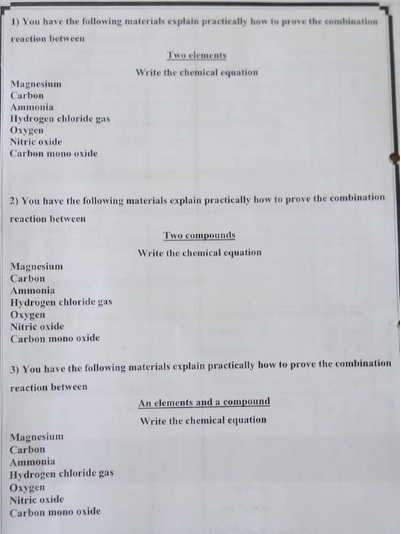 1) You have the following materials explain practically how to prove the combination reaction between

Two elements

Write the chemical equation

Magnesium
Carbon
Ammonia
Hydrogen chloride gas
Oxygen
Nitric oxide
Carbon mono oxide

2) You have the following materials explain practically how to prove the combination reaction between

Two compounds

Write the chemical equation

Magnesium
Carbon
Ammonia
Hydrogen chloride gas
Oxygen
Nitric oxide
Carbon mono oxide

3) You have the following materials explain practically how to prove the combination reaction between

An elements and a compound

Write the chemical equation

Magnesium
Carbon
Ammonia
Hydrogen chloride gas
Oxygen
Nitric oxide
Carbon mono oxide